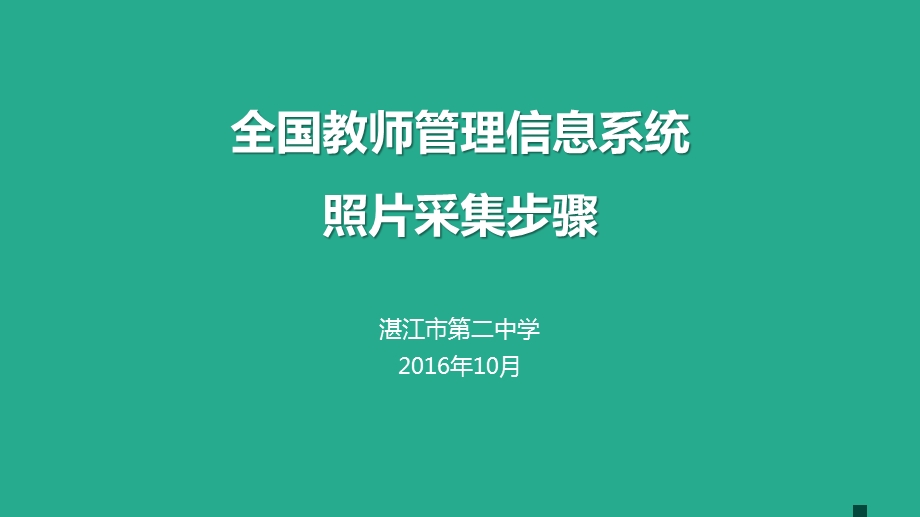 全国教师管理信息系统
照片采集步骤

湛江市第二中学
2016年10月